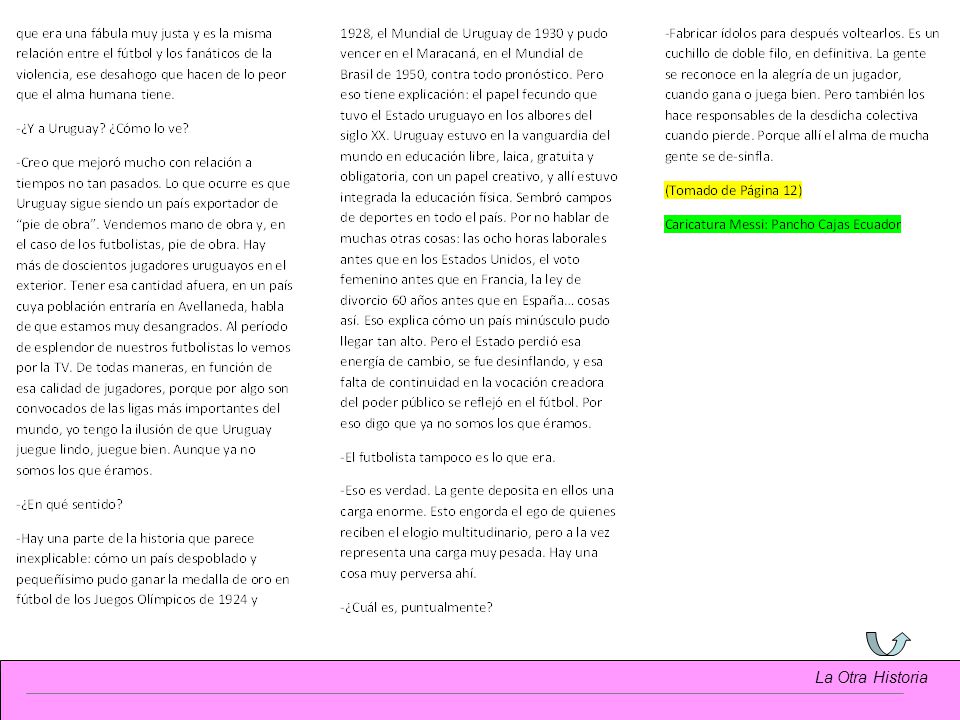 que era una fábula muy justa y es la misma relación entre el fútbol y los fanáticos de la violencia, ese desahogo que hacen de lo peor que el alma humana tiene.

-¿Y a Uruguay? ¿Cómo lo ve?

-Creo que mejoró mucho con relación a tiempos no tan pasados. Lo que ocurre es que Uruguay sigue siendo un país exportador de "pie de obra". Vendemos mano de obra y, en el caso de los futbolistas, pie de obra. Hay más de doscientos jugadores uruguayos en el exterior. Tener esa cantidad afuera, en un país cuya población entraría en Avellaneda, habla de que estamos muy desangrados. Al período de esplendor de nuestros futbolistas lo vemos por la TV. De todas maneras, en función de esa calidad de jugadores, porque por algo son convocados de las ligas más importantes del mundo, yo tengo la ilusión de que Uruguay juegue lindo, juegue bien. Aunque ya no somos los que éramos.

-¿En qué sentido?

-Hay una parte de la historia que parece inexplicable: cómo un país despoblado y pequeñísimo pudo ganar la medalla de oro en fútbol de los Juegos Olímpicos de 1924 y 1928, el Mundial de Uruguay de 1930 y pudo vencer en el Maracaná, en el Mundial de Brasil de 1950, contra todo pronóstico. Pero eso tiene explicación: el papel fecundo que tuvo el Estado uruguayo en los albores del siglo XX. Uruguay estuvo en la vanguardia del mundo en educación libre, laica, gratuita y obligatoria, con un papel creativo, y allí estuvo integrada la educación física. Sembró campos de deportes en todo el país. Por no hablar de muchas otras cosas: las ocho horas laborales antes que en los Estados Unidos, el voto femenino antes que en Francia, la ley de divorcio 60 años antes que en España... cosas así. Eso explica cómo un país minúsculo pudo llegar tan alto. Pero el Estado perdió esa energía de cambio, se fue desinflando, y esa falta de continuidad en la vocación creadora del poder público se reflejó en el fútbol. Por eso digo que ya no somos los que éramos.

-El futbolista tampoco es lo que era.

-Eso es verdad. La gente deposita en ellos una carga enorme. Esto engorda el ego de quienes reciben el elogio multitudinario, pero a la vez representa una carga muy pesada. Hay una cosa muy perversa ahí.

-¿Cuál es, puntualmente?

-Fabricar ídolos para después voltearlos. Es un cuchillo de doble filo, en definitiva. La gente se reconoce en la alegría de un jugador, cuando gana o juega bien. Pero también los hace responsables de la desdicha colectiva cuando pierde. Porque allí el alma de mucha gente se de-sinfla.

(Tomado de Página 12)

Caricatura Messi: Pancho Cajas Ecuador

La Otra Historia